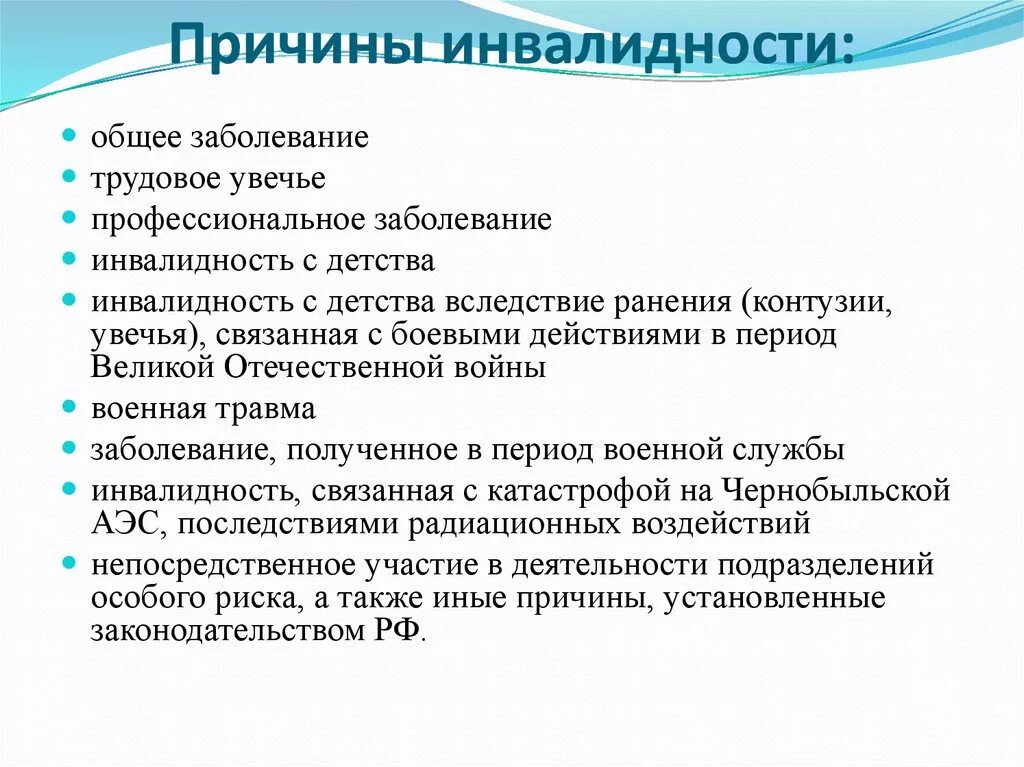 Причины инвалидности:

- общее заболевание
- трудовое увечье
- профессиональное заболевание
- инвалидность с детства
- инвалидность с детства вследствие ранения (контузии, увечья), связанная с боевыми действиями в период Великой Отечественной войны
- военная травма
- заболевание, полученное в период военной службы
- инвалидность, связанная с катастрофой на Чернобыльской АЭС, последствиями радиационных воздействий
- непосредственное участие в деятельности подразделений особого риска, а также иные причины, установленные законодательством РФ.